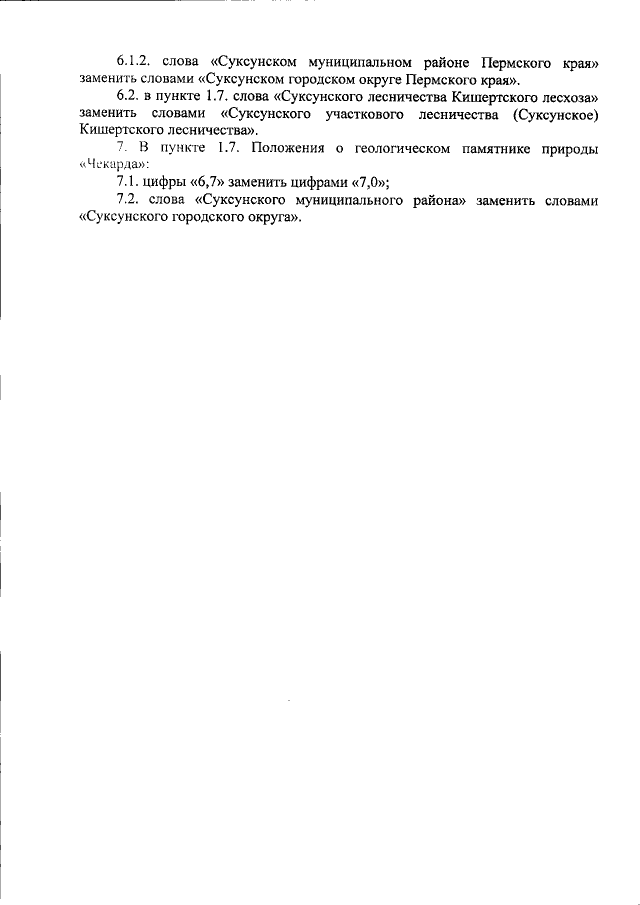 6.1.2. слова «Суксунском муниципальном районе Пермского края» заменить словами «Суксунском городском округе Пермского края».

6.2. в пункте 1.7. слова «Суксунского лесничества Кишертского лесхоза» заменить словами «Суксунского участкового лесничества (Суксунское) Кишертского лесничества».

7. В пункте 1.7. Положения о геологическом памятнике природы «Чекарда»:

7.1. цифры «6,7» заменить цифрами «7,0»;

7.2. слова «Суксунского муниципального района» заменить словами «Суксунского городского округа».